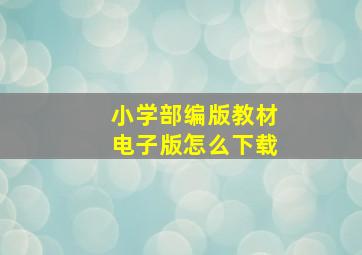 小学部编版教材
电子版怎么下载